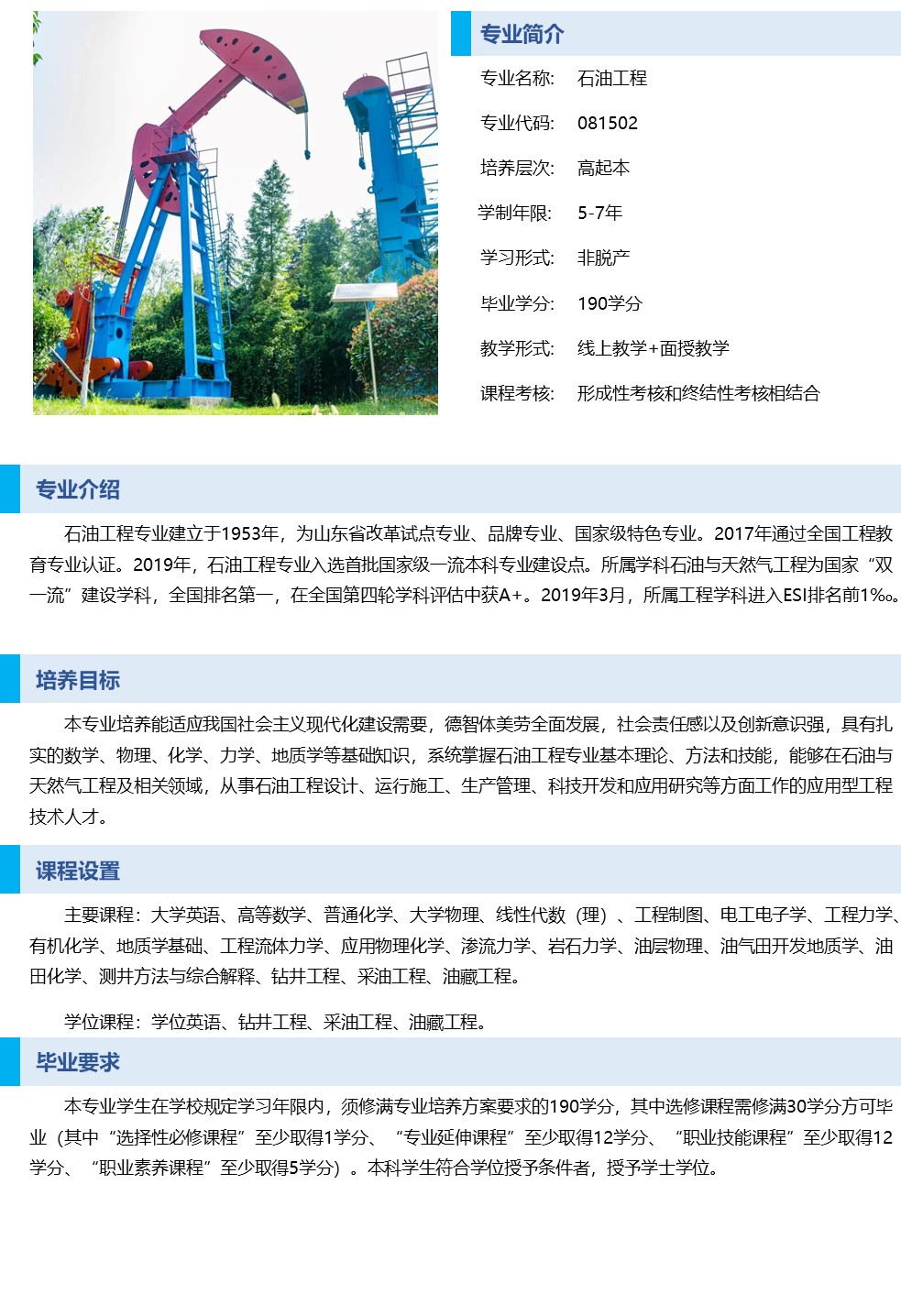 专业简介

专业名称: 石油工程

专业代码: 081502

培养层次: 高起本

学制年限: 5-7年

学习形式: 非脱产

毕业学分: 190学分

教学形式: 线上教学+面授教学

课程考核: 形成性考核和终结性考核相结合

专业介绍

石油工程专业建立于1953年，为山东省改革试点专业、品牌专业、国家级特色专业。2017年通过全国工程教育专业认证。2019年，石油工程专业入选首批国家级一流本科专业建设点。所属学科石油与天然气工程为国家“双一流”建设学科，全国排名第一，在全国第四轮学科评估中获A+。2019年3月，所属工程学科进入ESI排名前1‰。

培养目标

本专业培养能适应我国社会主义现代化建设需要，德智体美劳全面发展，社会责任感以及创新意识强，具有扎实的数学、物理、化学、力学、地质学等基础知识，系统掌握石油工程专业基本理论、方法和技能，能够在石油与天然气工程及相关领域，从事石油工程设计、运行施工、生产管理、科技开发和应用研究等方面工作的应用型工程技术人才。

课程设置

主要课程：大学英语、高等数学、普通化学、大学物理、线性代数（理）、工程制图、电工电子学、工程力学、有机化学、地质学基础、工程流体力学、应用物理化学、渗流力学、岩石力学、油层物理、油气田开发地质学、油田化学、测井方法与综合解释、钻井工程、采油工程、油藏工程。

学位课程：学位英语、钻井工程、采油工程、油藏工程。

毕业要求

本专业学生在学校规定学习年限内，须修满专业培养方案要求的190学分，其中选修课程需修满30学分方可毕业（其中“选择性必修课程”至少取得1学分、“专业延伸课程”至少取得12学分、“职业技能课程”至少取得12学分、“职业素养课程”至少取得5学分）。本科学生符合学位授予条件者，授予学士学位。